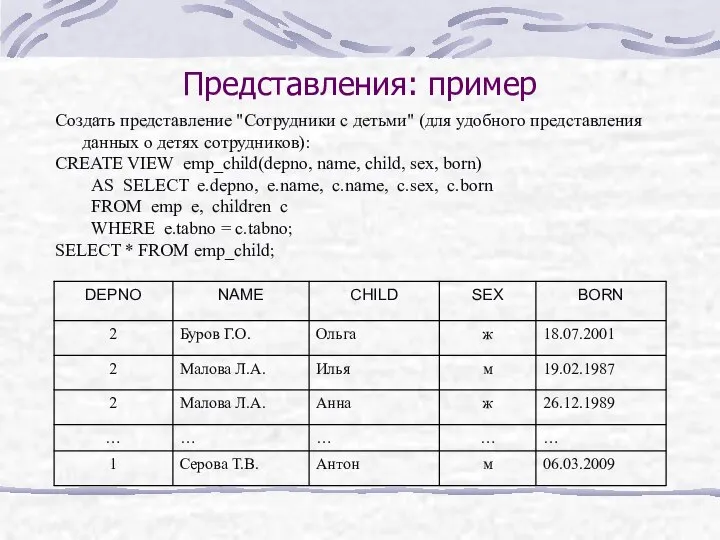 Представления: пример

Создать представление "Сотрудники с детьми" (для удобного представления данных о детях сотрудников):

CREATE VIEW emp_child(depno, name, child, sex, born)
AS SELECT e.depno, e.name, c.name, c.sex, c.born
FROM emp e, children c
WHERE e.tabno = c.tabno;
SELECT * FROM emp_child;

| DEPNO | NAME | CHILD | SEX | BORN |
|---|---|---|---|---|
| 2 | Буров Г.О. | Ольга | ж | 18.07.2001 |
| 2 | Малова Л.А. | Илья | м | 19.02.1987 |
| 2 | Малова Л.А. | Анна | ж | 26.12.1989 |
| … | … | … | … | … |
| 1 | Серова Т.В. | Антон | м | 06.03.2009 |